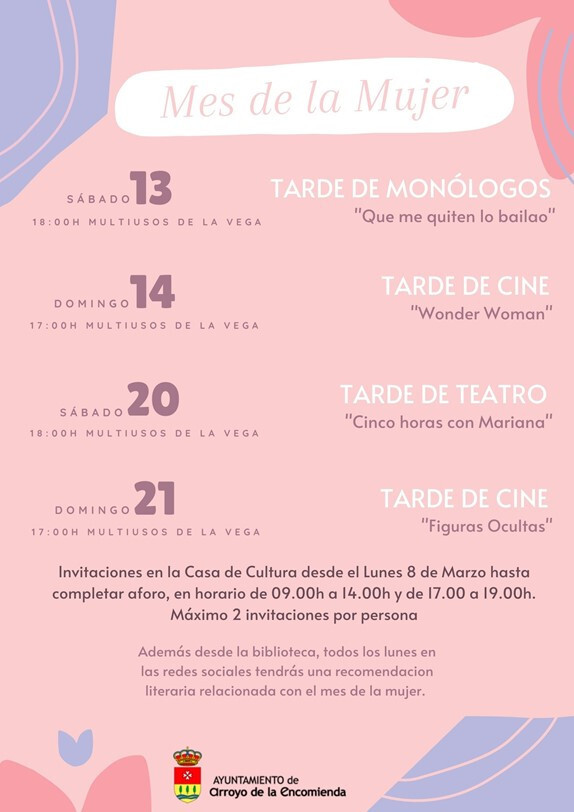 Mes de la Mujer

SÁBADO 13
18:00H MULTIUSOS DE LA VEGA

TARDE DE MONÓLOGOS
"Que me quiten lo bailao"

DOMINGO 14
17:00H MULTIUSOS DE LA VEGA

TARDE DE CINE
"Wonder Woman"

SÁBADO 20
18:00H MULTIUSOS DE LA VEGA

TARDE DE TEATRO
"Cinco horas con Mariana"

DOMINGO 21
17:00H MULTIUSOS DE LA VEGA

TARDE DE CINE
"Figuras Ocultas"

Invitaciones en la Casa de Cultura desde el Lunes 8 de Marzo hasta completar aforo, en horario de 09.00h a 14.00h y de 17.00 a 19.00h.
Máximo 2 invitaciones por persona

Además desde la biblioteca, todos los lunes en las redes sociales tendrás una recomendacion literaria relacionada con el mes de la mujer.

AYUNTAMIENTO de
Arroyo de la Encomienda